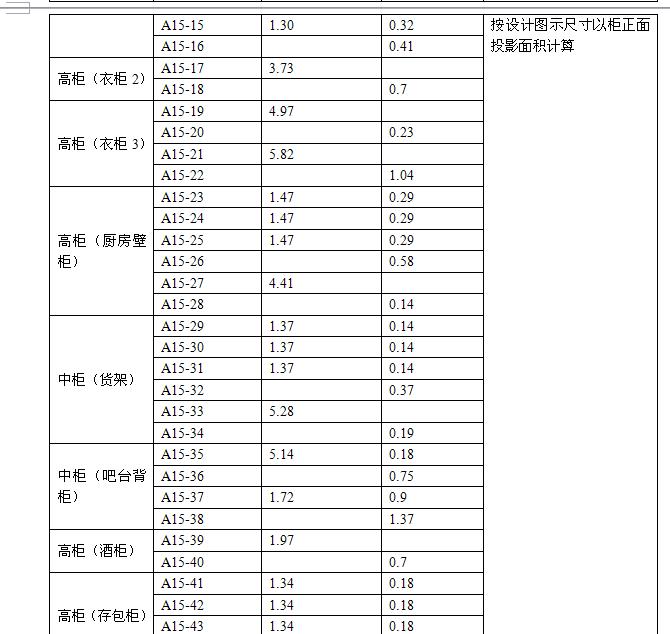 |  |  |  |  |  |
|---|---|---|---|---|
|  | A15-15 | 1.30 | 0.32 | 按设计图示尺寸以柜正面投影面积计算 |
|  | A15-16 |  | 0.41 |  |
| 高柜（衣柜 2） | A15-17 | 3.73 |  |  |
|  | A15-18 |  | 0.7 |  |
| 高柜（衣柜 3） | A15-19 | 4.97 |  |  |
|  | A15-20 |  | 0.23 |  |
|  | A15-21 | 5.82 |  |  |
|  | A15-22 |  | 1.04 |  |
| 高柜（厨房壁柜） | A15-23 | 1.47 | 0.29 |  |
|  | A15-24 | 1.47 | 0.29 |  |
|  | A15-25 | 1.47 | 0.29 |  |
|  | A15-26 |  | 0.58 |  |
|  | A15-27 | 4.41 |  |  |
|  | A15-28 |  | 0.14 |  |
| 中柜（货架） | A15-29 | 1.37 | 0.14 |  |
|  | A15-30 | 1.37 | 0.14 |  |
|  | A15-31 | 1.37 | 0.14 |  |
|  | A15-32 |  | 0.37 |  |
|  | A15-33 | 5.28 |  |  |
|  | A15-34 |  | 0.19 |  |
| 中柜（吧台背柜） | A15-35 | 5.14 | 0.18 |  |
|  | A15-36 |  | 0.75 |  |
|  | A15-37 | 1.72 | 0.9 |  |
|  | A15-38 |  | 1.37 |  |
| 高柜（酒柜） | A15-39 | 1.97 |  |  |
|  | A15-40 |  | 0.7 |  |
| 高柜（存包柜） | A15-41 | 1.34 | 0.18 |  |
|  | A15-42 | 1.34 | 0.18 |  |
|  | A15-43 | 1.34 | 0.18 |  |